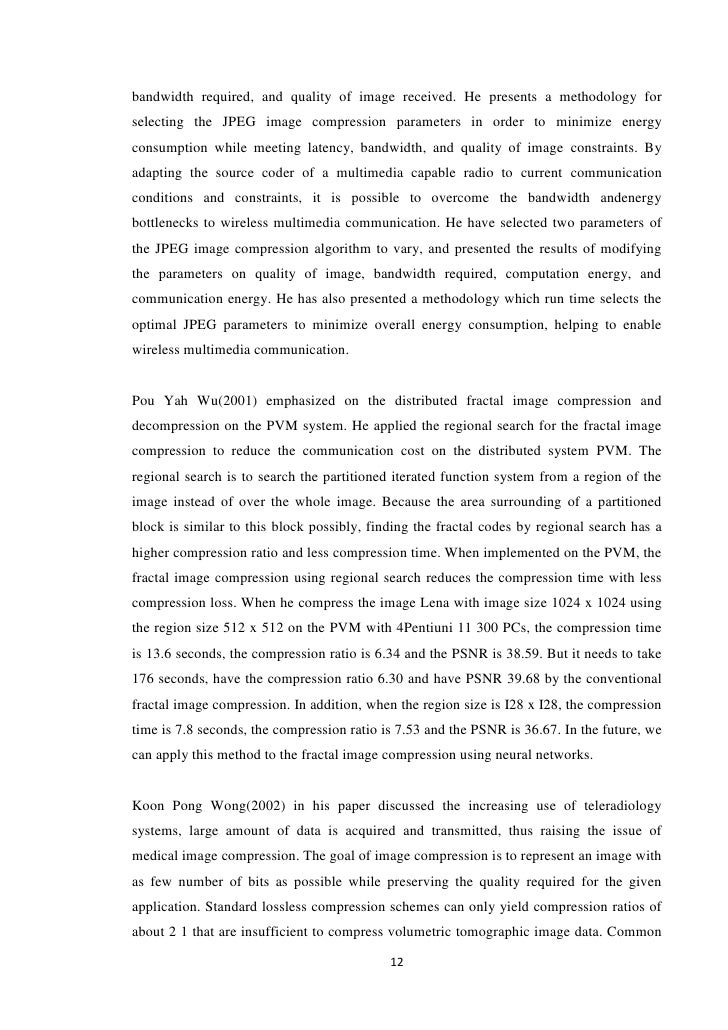 bandwidth required, and quality of image received. He presents a methodology for selecting the JPEG image compression parameters in order to minimize energy consumption while meeting latency, bandwidth, and quality of image constraints. By adapting the source coder of a multimedia capable radio to current communication conditions and constraints, it is possible to overcome the bandwidth andenergy bottlenecks to wireless multimedia communication. He have selected two parameters of the JPEG image compression algorithm to vary, and presented the results of modifying the parameters on quality of image, bandwidth required, computation energy, and communication energy. He has also presented a methodology which run time selects the optimal JPEG parameters to minimize overall energy consumption, helping to enable wireless multimedia communication.

Pou Yah Wu(2001) emphasized on the distributed fractal image compression and decompression on the PVM system. He applied the regional search for the fractal image compression to reduce the communication cost on the distributed system PVM. The regional search is to search the partitioned iterated function system from a region of the image instead of over the whole image. Because the area surrounding of a partitioned block is similar to this block possibly, finding the fractal codes by regional search has a higher compression ratio and less compression time. When implemented on the PVM, the fractal image compression using regional search reduces the compression time with less compression loss. When he compress the image Lena with image size 1024 x 1024 using the region size 512 x 512 on the PVM with 4Pentiuni 11 300 PCs, the compression time is 13.6 seconds, the compression ratio is 6.34 and the PSNR is 38.59. But it needs to take 176 seconds, have the compression ratio 6.30 and have PSNR 39.68 by the conventional fractal image compression. In addition, when the region size is I28 x I28, the compression time is 7.8 seconds, the compression ratio is 7.53 and the PSNR is 36.67. In the future, we can apply this method to the fractal image compression using neural networks.

Koon Pong Wong(2002) in his paper discussed the increasing use of teleradiology systems, large amount of data is acquired and transmitted, thus raising the issue of medical image compression. The goal of image compression is to represent an image with as few number of bits as possible while preserving the quality required for the given application. Standard lossless compression schemes can only yield compression ratios of about 2 1 that are insufficient to compress volumetric tomographic image data. Common

12